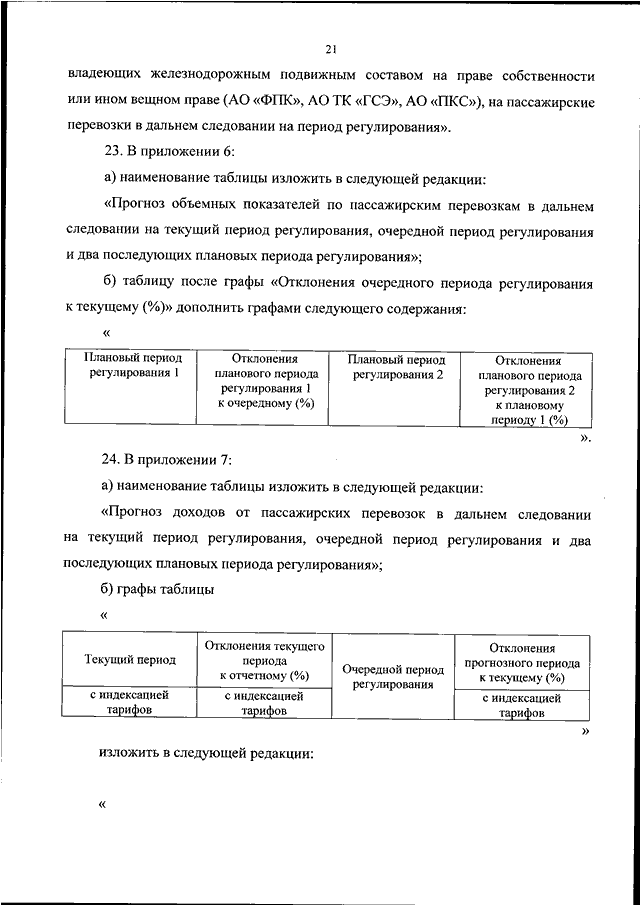 21

владеющих железнодорожным подвижным составом на праве собственности или ином вещном праве (АО «ФПК», АО ТК «ГСЭ», АО «ПКС»), на пассажирские перевозки в дальнем следовании на период регулирования».

23. В приложении 6:

а) наименование таблицы изложить в следующей редакции:

«Прогноз объемных показателей по пассажирским перевозкам в дальнем следовании на текущий период регулирования, очередной период регулирования и два последующих плановых периода регулирования»;

б) таблицу после графы «Отклонения очередного периода регулирования к текущему (%)» дополнить графами следующего содержания:

«

| Плановый период регулирования 1 | Отклонения планового периода регулирования 1 к очередному (%) | Плановый период регулирования 2 | Отклонения планового периода регулирования 2 к плановому периоду 1 (%) |
|---|---|---|---|

».

24. В приложении 7:

а) наименование таблицы изложить в следующей редакции:

«Прогноз доходов от пассажирских перевозок в дальнем следовании на текущий период регулирования, очередной период регулирования и два последующих плановых периода регулирования»;

б) графы таблицы

«

| Текущий период | Отклонения текущего периода к отчетному (%) | Очередной период регулирования | Отклонения прогнозного периода к текущему (%) |
|---|---|---|---|
| с индексацией тарифов | с индексацией тарифов | | с индексацией тарифов |

»

изложить в следующей редакции:

«